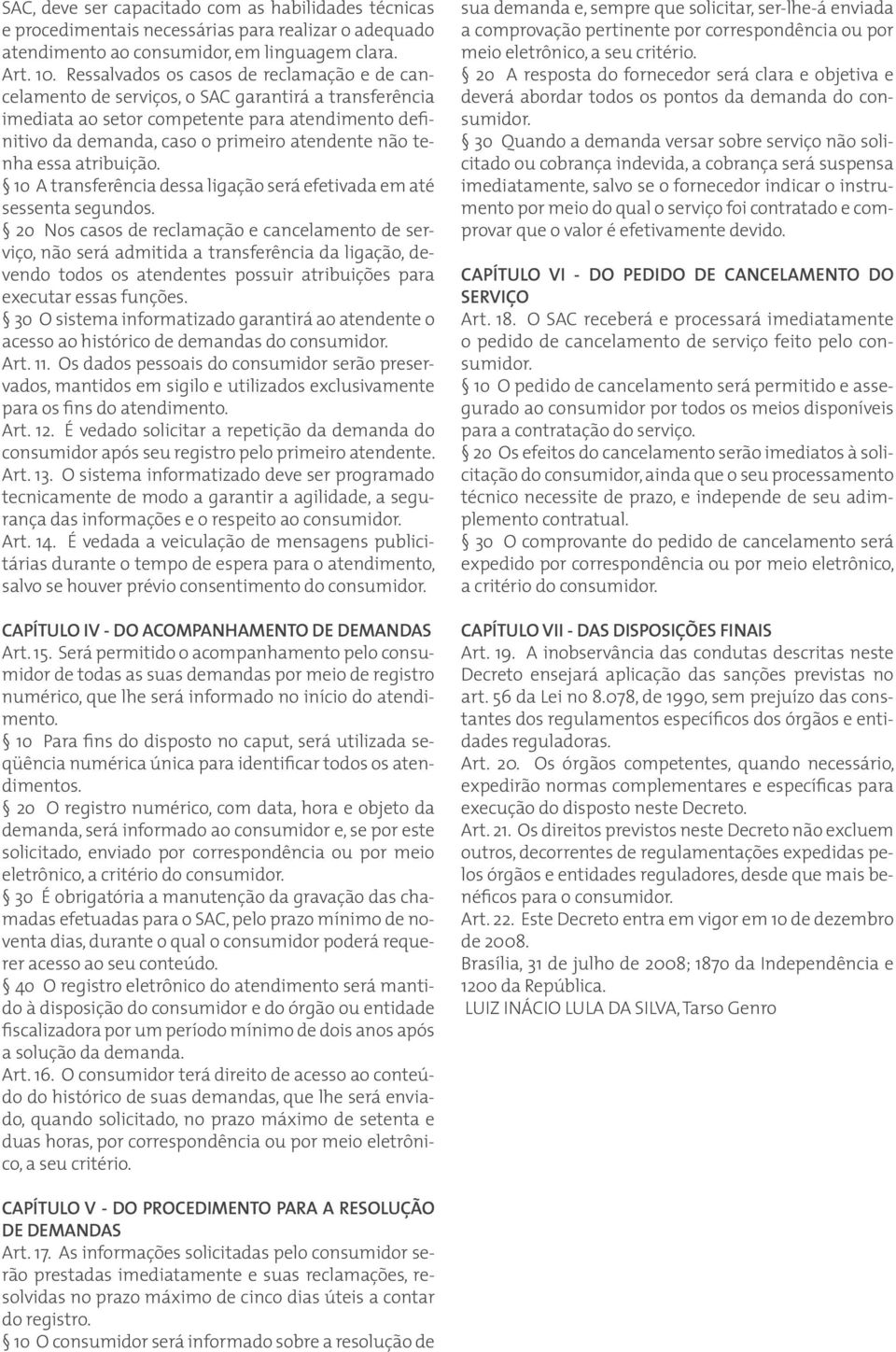 SAC, deve ser capacitado com as habilidades técnicas e procedimentais necessárias para realizar o adequado atendimento ao consumidor, em linguagem clara.
Art. 10. Ressalvados os casos de reclamação e de cancelamento de serviços, o SAC garantirá a transferência imediata ao setor competente para atendimento definitivo da demanda, caso o primeiro atendente não tenha essa atribuição.
§ 1o A transferência dessa ligação será efetivada em até sessenta segundos.
§ 2o Nos casos de reclamação e cancelamento de serviço, não será admitida a transferência da ligação, devendo todos os atendentes possuir atribuições para executar essas funções.
§ 3o O sistema informatizado garantirá ao atendente o acesso ao histórico de demandas do consumidor.
Art. 11. Os dados pessoais do consumidor serão preservados, mantidos em sigilo e utilizados exclusivamente para os fins do atendimento.
Art. 12. É vedado solicitar a repetição da demanda do consumidor após seu registro pelo primeiro atendente.
Art. 13. O sistema informatizado deve ser programado tecnicamente de modo a garantir a agilidade, a segurança das informações e o respeito ao consumidor.
Art. 14. É vedada a veiculação de mensagens publicitárias durante o tempo de espera para o atendimento, salvo se houver prévio consentimento do consumidor.

CAPÍTULO IV - DO ACOMPANHAMENTO DE DEMANDAS
Art. 15. Será permitido o acompanhamento pelo consumidor de todas as suas demandas por meio de registro numérico, que lhe será informado no início do atendimento.
§ 1o Para fins do disposto no caput, será utilizada seqüência numérica única para identificar todos os atendimentos.
§ 2o O registro numérico, com data, hora e objeto da demanda, será informado ao consumidor e, se por este solicitado, enviado por correspondência ou por meio eletrônico, a critério do consumidor.
§ 3o É obrigatória a manutenção da gravação das chamadas efetuadas para o SAC, pelo prazo mínimo de noventa dias, durante o qual o consumidor poderá requerer acesso ao seu conteúdo.
§ 4o O registro eletrônico do atendimento será mantido à disposição do consumidor e do órgão ou entidade fiscalizadora por um período mínimo de dois anos após a solução da demanda.
Art. 16. O consumidor terá direito de acesso ao conteúdo do histórico de suas demandas, que lhe será enviado, quando solicitado, no prazo máximo de setenta e duas horas, por correspondência ou por meio eletrônico, a seu critério.

CAPÍTULO V - DO PROCEDIMENTO PARA A RESOLUÇÃO DE DEMANDAS
Art. 17. As informações solicitadas pelo consumidor serão prestadas imediatamente e suas reclamações, resolvidas no prazo máximo de cinco dias úteis a contar do registro.
§ 1o O consumidor será informado sobre a resolução de sua demanda e, sempre que solicitar, ser-lhe-á enviada a comprovação pertinente por correspondência ou por meio eletrônico, a seu critério.
§ 2o A resposta do fornecedor será clara e objetiva e deverá abordar todos os pontos da demanda do consumidor.
§ 3o Quando a demanda versar sobre serviço não solicitado ou cobrança indevida, a cobrança será suspensa imediatamente, salvo se o fornecedor indicar o instrumento por meio do qual o serviço foi contratado e comprovar que o valor é efetivamente devido.

CAPÍTULO VI - DO PEDIDO DE CANCELAMENTO DO SERVIÇO
Art. 18. O SAC receberá e processará imediatamente o pedido de cancelamento de serviço feito pelo consumidor.
§ 1o O pedido de cancelamento será permitido e assegurado ao consumidor por todos os meios disponíveis para a contratação do serviço.
§ 2o Os efeitos do cancelamento serão imediatos à solicitação do consumidor, ainda que o seu processamento técnico necessite de prazo, e independe de seu adimplemento contratual.
§ 3o O comprovante do pedido de cancelamento será expedido por correspondência ou por meio eletrônico, a critério do consumidor.

CAPÍTULO VII - DAS DISPOSIÇÕES FINAIS
Art. 19. A inobservância das condutas descritas neste Decreto ensejará aplicação das sanções previstas no art. 56 da Lei no 8.078, de 1990, sem prejuízo das constantes dos regulamentos específicos dos órgãos e entidades reguladoras.
Art. 20. Os órgãos competentes, quando necessário, expedirão normas complementares e específicas para execução do disposto neste Decreto.
Art. 21. Os direitos previstos neste Decreto não excluem outros, decorrentes de regulamentações expedidas pelos órgãos e entidades reguladores, desde que mais benéficos para o consumidor.
Art. 22. Este Decreto entra em vigor em 10 de dezembro de 2008.
Brasília, 31 de julho de 2008; 187o da Independência e 120o da República.
LUIZ INÁCIO LULA DA SILVA, Tarso Genro